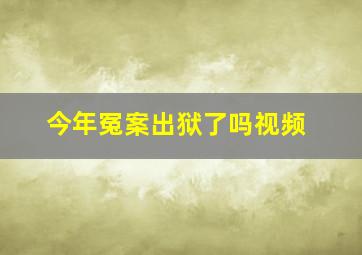 今年冤案出狱了吗视频